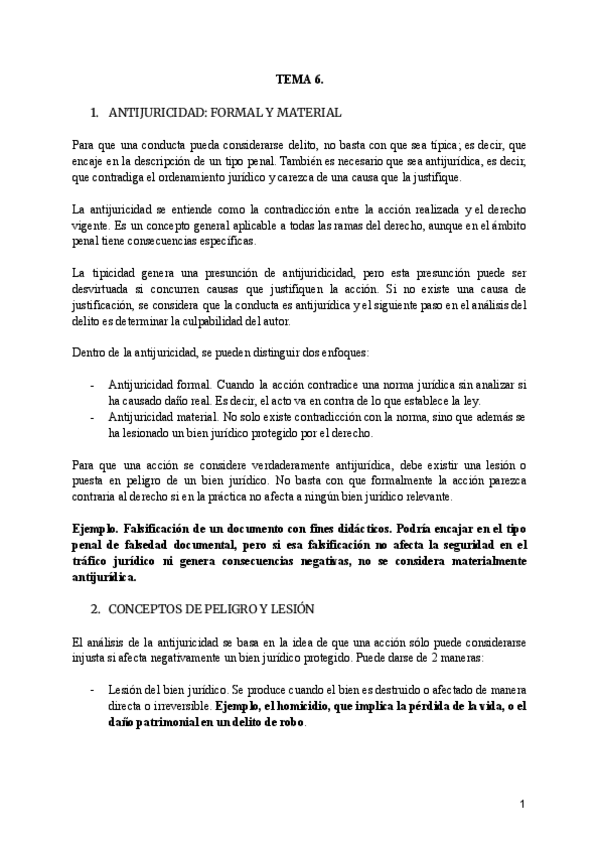 TEMA 6.

1. ANTIJURICIDAD: FORMAL Y MATERIAL

Para que una conducta pueda considerarse delito, no basta con que sea típica; es decir, que encaje en la descripción de un tipo penal. También es necesario que sea antijurídica, es decir, que contradiga el ordenamiento jurídico y carezca de una causa que la justifique.

La antijuricidad se entiende como la contradicción entre la acción realizada y el derecho vigente. Es un concepto general aplicable a todas las ramas del derecho, aunque en el ámbito penal tiene consecuencias específicas.

La tipicidad genera una presunción de antijuridicidad, pero esta presunción puede ser desvirtuada si concurren causas que justifiquen la acción. Si no existe una causa de justificación, se considera que la conducta es antijurídica y el siguiente paso en el análisis del delito es determinar la culpabilidad del autor.

Dentro de la antijuricidad, se pueden distinguir dos enfoques:

- Antijuricidad formal. Cuando la acción contradice una norma jurídica sin analizar si ha causado daño real. Es decir, el acto va en contra de lo que establece la ley.
- Antijuricidad material. No solo existe contradicción con la norma, sino que además se ha lesionado un bien jurídico protegido por el derecho.

Para que una acción se considere verdaderamente antijurídica, debe existir una lesión o puesta en peligro de un bien jurídico. No basta con que formalmente la acción parezca contraria al derecho si en la práctica no afecta a ningún bien jurídico relevante.

Ejemplo. Falsificación de un documento con fines didácticos. Podría encajar en el tipo penal de falsedad documental, pero si esa falsificación no afecta la seguridad en el tráfico jurídico ni genera consecuencias negativas, no se considera materialmente antijurídica.

2. CONCEPTOS DE PELIGRO Y LESIÓN

El análisis de la antijuricidad se basa en la idea de que una acción sólo puede considerarse injusta si afecta negativamente un bien jurídico protegido. Puede darse de 2 maneras:

- Lesión del bien jurídico. Se produce cuando el bien es destruido o afectado de manera directa o irreversible. Ejemplo, el homicidio, que implica la pérdida de la vida, o el daño patrimonial en un delito de robo.

1